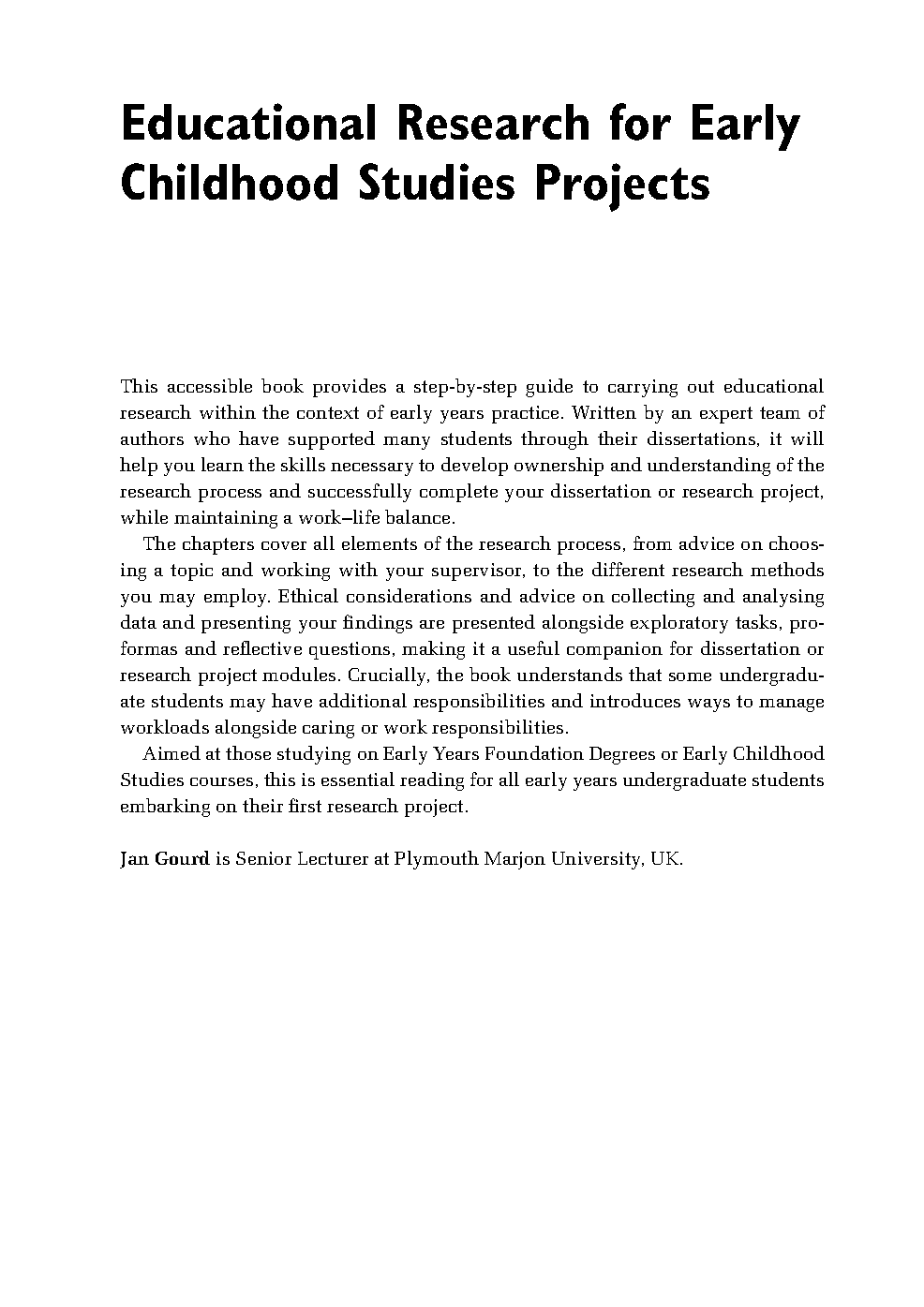 Educational Research for Early Childhood Studies Projects

This accessible book provides a step-by-step guide to carrying out educational research within the context of early years practice. Written by an expert team of authors who have supported many students through their dissertations, it will help you learn the skills necessary to develop ownership and understanding of the research process and successfully complete your dissertation or research project, while maintaining a work–life balance.

The chapters cover all elements of the research process, from advice on choosing a topic and working with your supervisor, to the different research methods you may employ. Ethical considerations and advice on collecting and analysing data and presenting your findings are presented alongside exploratory tasks, proformas and reflective questions, making it a useful companion for dissertation or research project modules. Crucially, the book understands that some undergraduate students may have additional responsibilities and introduces ways to manage workloads alongside caring or work responsibilities.

Aimed at those studying on Early Years Foundation Degrees or Early Childhood Studies courses, this is essential reading for all early years undergraduate students embarking on their first research project.

Jan Gourd is Senior Lecturer at Plymouth Marjon University, UK.